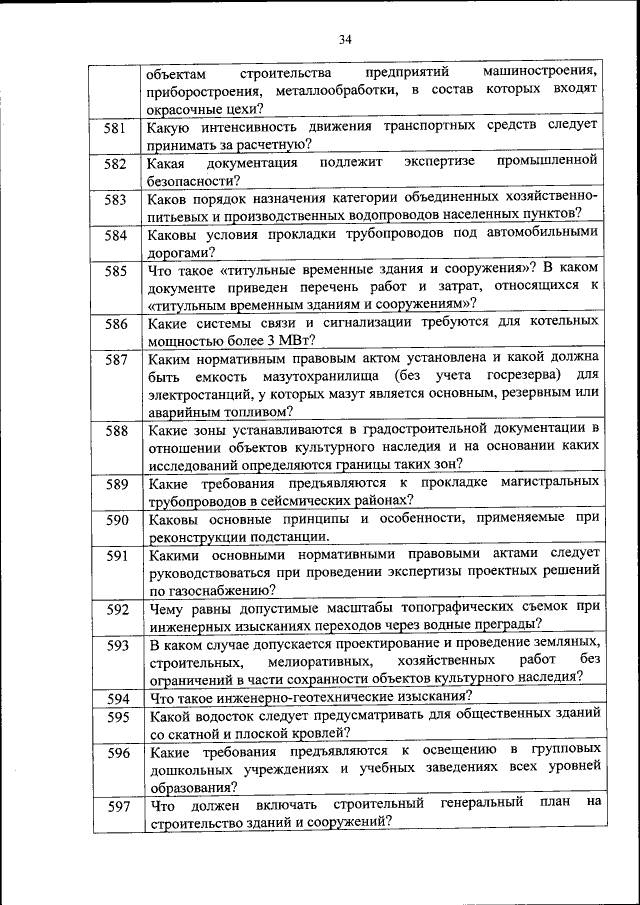 34

|  |  |
|---|---|
|  | объектам строительства предприятий машиностроения, приборостроения, металлообработки, в состав которых входят окрасочные цехи? |
| 581 | Какую интенсивность движения транспортных средств следует принимать за расчетную? |
| 582 | Какая документация подлежит экспертизе промышленной безопасности? |
| 583 | Каков порядок назначения категории объединенных хозяйственно-питьевых и производственных водопроводов населенных пунктов? |
| 584 | Каковы условия прокладки трубопроводов под автомобильными дорогами? |
| 585 | Что такое «титульные временные здания и сооружения»? В каком документе приведен перечень работ и затрат, относящихся к «титульным временным зданиям и сооружениям»? |
| 586 | Какие системы связи и сигнализации требуются для котельных мощностью более 3 МВт? |
| 587 | Каким нормативным правовым актом установлена и какой должна быть емкость мазутохранилища (без учета госрезерва) для электростанций, у которых мазут является основным, резервным или аварийным топливом? |
| 588 | Какие зоны устанавливаются в градостроительной документации в отношении объектов культурного наследия и на основании каких исследований определяются границы таких зон? |
| 589 | Какие требования предъявляются к прокладке магистральных трубопроводов в сейсмических районах? |
| 590 | Каковы основные принципы и особенности, применяемые при реконструкции подстанции. |
| 591 | Какими основными нормативными правовыми актами следует руководствоваться при проведении экспертизы проектных решений по газоснабжению? |
| 592 | Чему равны допустимые масштабы топографических съемок при инженерных изысканиях переходов через водные преграды? |
| 593 | В каком случае допускается проектирование и проведение земляных, строительных, мелиоративных, хозяйственных работ без ограничений в части сохранности объектов культурного наследия? |
| 594 | Что такое инженерно-геотехнические изыскания? |
| 595 | Какой водосток следует предусматривать для общественных зданий со скатной и плоской кровлей? |
| 596 | Какие требования предъявляются к освещению в групповых дошкольных учреждениях и учебных заведениях всех уровней образования? |
| 597 | Что должен включать строительный генеральный план на строительство зданий и сооружений? |